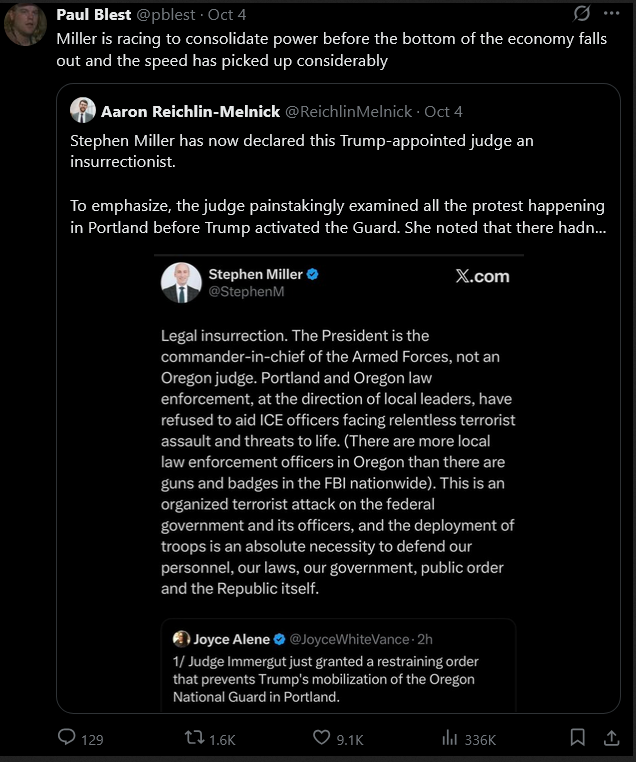 Paul Blest @pblest · Oct 4
Miller is racing to consolidate power before the bottom of the economy falls out and the speed has picked up considerably

Aaron Reichlin-Melnick @ReichlinMelnick · Oct 4
Stephen Miller has now declared this Trump-appointed judge an insurrectionist.

To emphasize, the judge painstakingly examined all the protest happening in Portland before Trump activated the Guard. She noted that there hadn...

Stephen Miller @StephenM
X.com

Legal insurrection. The President is the commander-in-chief of the Armed Forces, not an Oregon judge. Portland and Oregon law enforcement, at the direction of local leaders, have refused to aid ICE officers facing relentless terrorist assault and threats to life. (There are more local law enforcement officers in Oregon than there are guns and badges in the FBI nationwide). This is an organized terrorist attack on the federal government and its officers, and the deployment of troops is an absolute necessity to defend our personnel, our laws, our government, public order and the Republic itself.

Joyce Alene @JoyceWhiteVance · 2h
1/ Judge Immergut just granted a restraining order that prevents Trump's mobilization of the Oregon National Guard in Portland.

129 1.6K 9.1K 336K